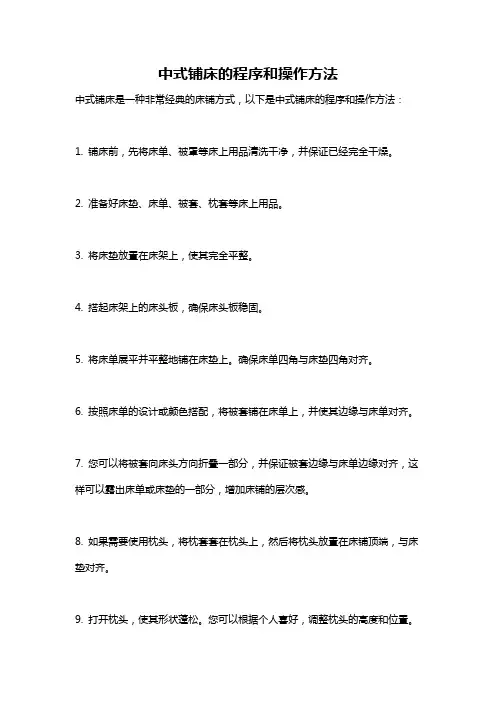 中式铺床的程序和操作方法

中式铺床是一种非常经典的床铺方式，以下是中式铺床的程序和操作方法：

1. 铺床前，先将床单、被罩等床上用品清洗干净，并保证已经完全干燥。

2. 准备好床垫、床单、被套、枕套等床上用品。

3. 将床垫放置在床架上，使其完全平整。

4. 搭起床架上的床头板，确保床头板稳固。

5. 将床单展平并平整地铺在床垫上。确保床单四角与床垫四角对齐。

6. 按照床单的设计或颜色搭配，将被套铺在床单上，并使其边缘与床单对齐。

7. 您可以将被套向床头方向折叠一部分，并保证被套边缘与床单边缘对齐，这样可以露出床单或床垫的一部分，增加床铺的层次感。

8. 如果需要使用枕头，将枕套套在枕头上，然后将枕头放置在床铺顶端，与床垫对齐。

9. 打开枕头，使其形状蓬松。您可以根据个人喜好，调整枕头的高度和位置。